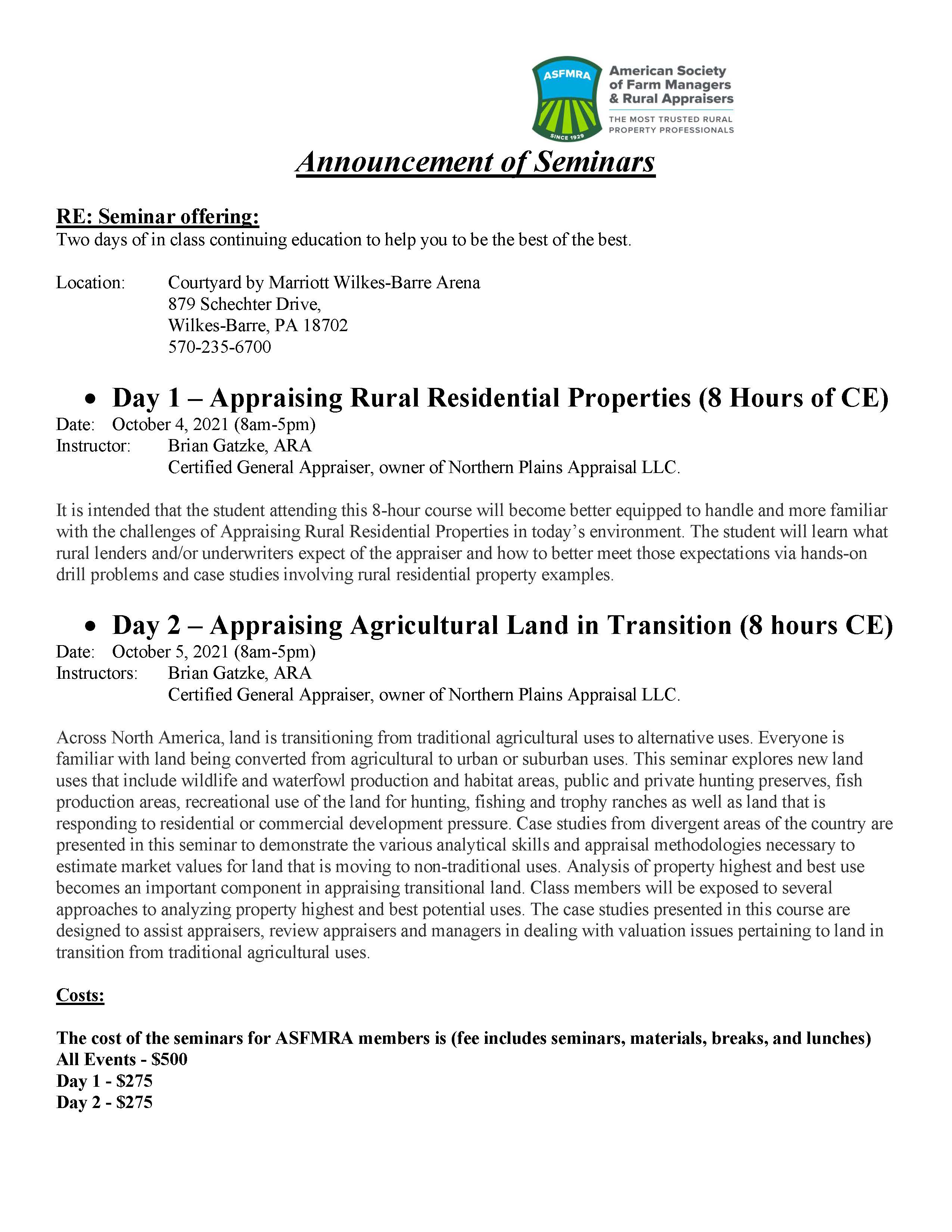 ASFMRA
SINCE 1929
American Society of Farm Managers & Rural Appraisers
THE MOST TRUSTED RURAL PROPERTY PROFESSIONALS

Announcement of Seminars

RE: Seminar offering:
Two days of in class continuing education to help you to be the best of the best.

Location: Courtyard by Marriott Wilkes-Barre Arena
879 Schechter Drive,
Wilkes-Barre, PA 18702
570-235-6700

• Day 1 – Appraising Rural Residential Properties (8 Hours of CE)
Date: October 4, 2021 (8am-5pm)
Instructor: Brian Gatzke, ARA
Certified General Appraiser, owner of Northern Plains Appraisal LLC.

It is intended that the student attending this 8-hour course will become better equipped to handle and more familiar with the challenges of Appraising Rural Residential Properties in today's environment. The student will learn what rural lenders and/or underwriters expect of the appraiser and how to better meet those expectations via hands-on drill problems and case studies involving rural residential property examples.

• Day 2 – Appraising Agricultural Land in Transition (8 hours CE)
Date: October 5, 2021 (8am-5pm)
Instructors: Brian Gatzke, ARA
Certified General Appraiser, owner of Northern Plains Appraisal LLC.

Across North America, land is transitioning from traditional agricultural uses to alternative uses. Everyone is familiar with land being converted from agricultural to urban or suburban uses. This seminar explores new land uses that include wildlife and waterfowl production and habitat areas, public and private hunting preserves, fish production areas, recreational use of the land for hunting, fishing and trophy ranches as well as land that is responding to residential or commercial development pressure. Case studies from divergent areas of the country are presented in this seminar to demonstrate the various analytical skills and appraisal methodologies necessary to estimate market values for land that is moving to non-traditional uses. Analysis of property highest and best use becomes an important component in appraising transitional land. Class members will be exposed to several approaches to analyzing property highest and best potential uses. The case studies presented in this course are designed to assist appraisers, review appraisers and managers in dealing with valuation issues pertaining to land in transition from traditional agricultural uses.

Costs:

The cost of the seminars for ASFMRA members is (fee includes seminars, materials, breaks, and lunches)
All Events - $500
Day 1 - $275
Day 2 - $275